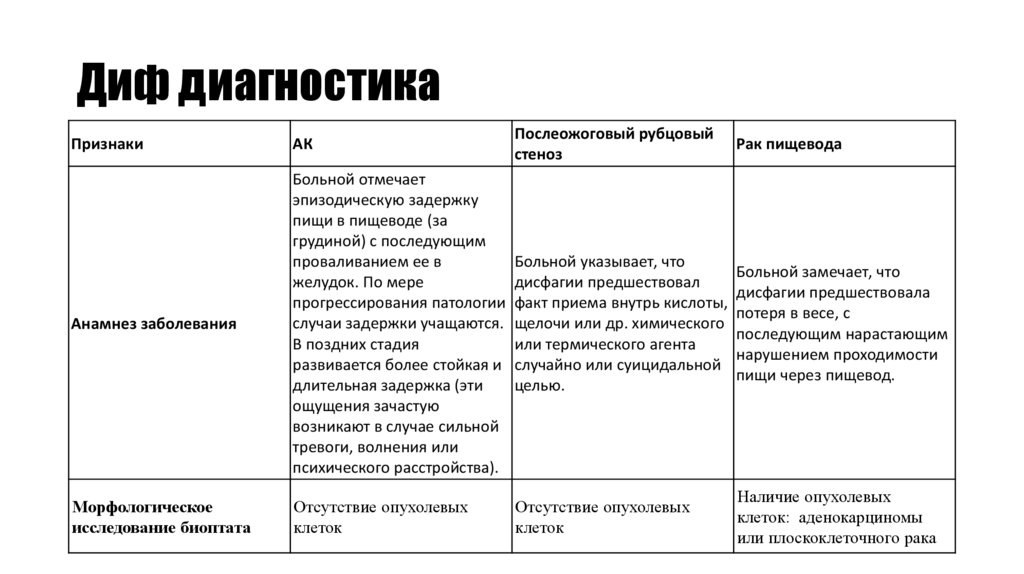 Диф диагностика

| Признаки | АК | Послеожоговый рубцовый стеноз | Рак пищевода |
|---|---|---|---|
| Анамнез заболевания | Больной отмечает эпизодическую задержку пищи в пищеводе (за грудиной) с последующим проваливанием ее в желудок. По мере прогрессирования патологии случаи задержки учащаются. В поздних стадия развивается более стойкая и длительная задержка (эти ощущения зачастую возникают в случае сильной тревоги, волнения или психического расстройства). | Больной указывает, что дисфагии предшествовал факт приема внутрь кислоты, щелочи или др. химического или термического агента случайно или суицидальной целью. | Больной замечает, что дисфагии предшествовала потеря в весе, с последующим нарастающим нарушением проходимости пищи через пищевод. |
| Морфологическое исследование биоптата | Отсутствие опухолевых клеток | Отсутствие опухолевых клеток | Наличие опухолевых клеток: аденокарциномы или плоскоклеточного рака |